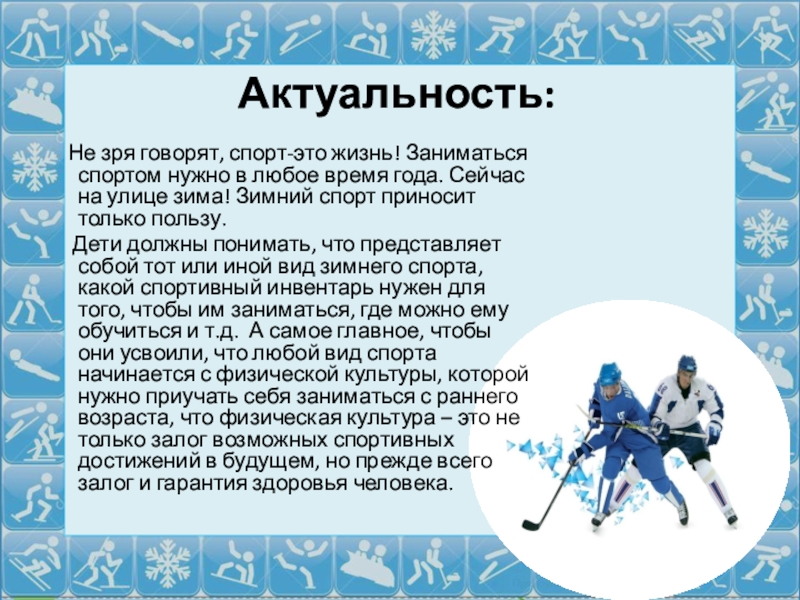 Актуальность:

Не зря говорят, спорт-это жизнь! Заниматься спортом нужно в любое время года. Сейчас на улице зима! Зимний спорт приносит только пользу.

Дети должны понимать, что представляет собой тот или иной вид зимнего спорта, какой спортивный инвентарь нужен для того, чтобы им заниматься, где можно ему обучиться и т.д. А самое главное, чтобы они усвоили, что любой вид спорта начинается с физической культуры, которой нужно приучать себя заниматься с раннего возраста, что физическая культура – это не только залог возможных спортивных достижений в будущем, но прежде всего залог и гарантия здоровья человека.